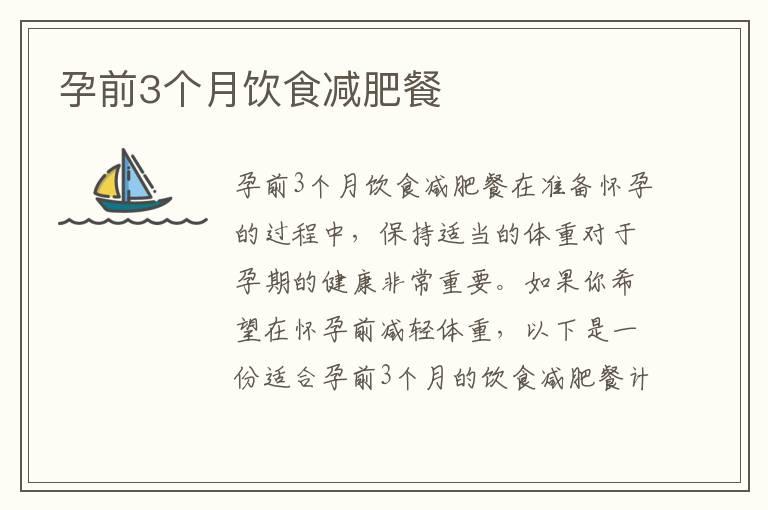 孕前3个月饮食减肥餐

孕前3个月饮食减肥餐在准备怀孕的过程中，保持适当的体重对于孕期的健康非常重要。如果你希望在怀孕前减轻体重，以下是一份适合孕前3个月的饮食减肥餐计